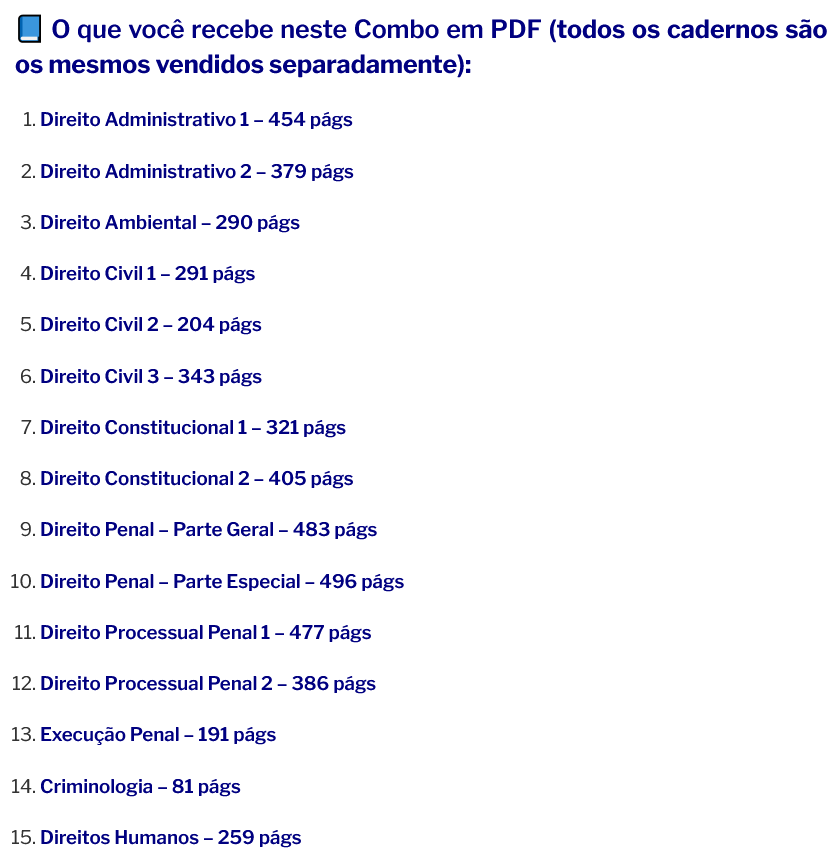 📘 O que você recebe neste Combo em PDF (todos os cadernos são os mesmos vendidos separadamente):

1. Direito Administrativo 1 – 454 págs
2. Direito Administrativo 2 – 379 págs
3. Direito Ambiental – 290 págs
4. Direito Civil 1 – 291 págs
5. Direito Civil 2 – 204 págs
6. Direito Civil 3 – 343 págs
7. Direito Constitucional 1 – 321 págs
8. Direito Constitucional 2 – 405 págs
9. Direito Penal – Parte Geral – 483 págs
10. Direito Penal – Parte Especial – 496 págs
11. Direito Processual Penal 1 – 477 págs
12. Direito Processual Penal 2 – 386 págs
13. Execução Penal – 191 págs
14. Criminologia – 81 págs
15. Direitos Humanos – 259 págs